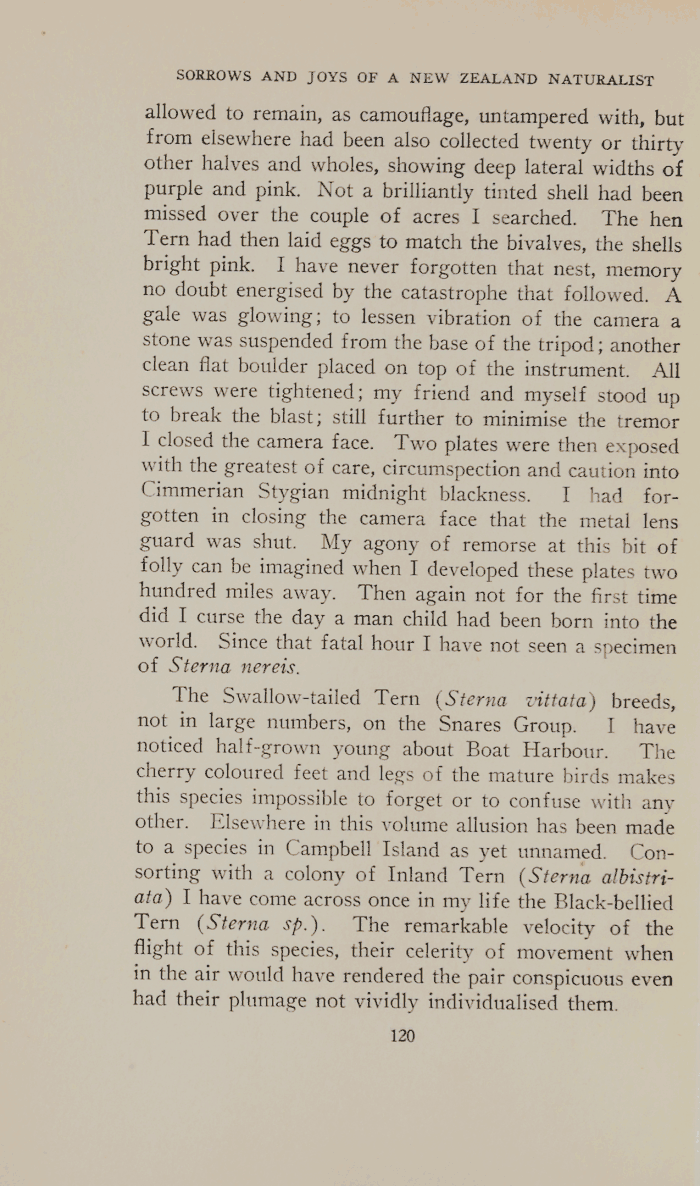 SORROWS AND JOYS OF A NEW ZEALAND NATURALIST

allowed to remain, as camouflage, untampered with, but from elsewhere had been also collected twenty or thirty other halves and wholes, showing deep lateral widths of purple and pink. Not a brilliantly tinted shell had been missed over the couple of acres I searched. The hen Tern had then laid eggs to match the bivalves, the shells bright pink. I have never forgotten that nest, memory no doubt energised by the catastrophe that followed. A gale was glowing; to lessen vibration of the camera a stone was suspended from the base of the tripod; another clean flat boulder placed on top of the instrument. All screws were tightened; my friend and myself stood up to break the blast; still further to minimise the tremor I closed the camera face. Two plates were then exposed with the greatest of care, circumspection and caution into Cimmerian Stygian midnight blackness. I had forgotten in closing the camera face that the metal lens guard was shut. My agony of remorse at this bit of folly can be imagined when I developed these plates two hundred miles away. Then again not for the first time did I curse the day a man child had been born into the world. Since that fatal hour I have not seen a specimen of Sterna nereis.

The Swallow-tailed Tern (Sterna vittata) breeds, not in large numbers, on the Snares Group. I have noticed half-grown young about Boat Harbour. The cherry coloured feet and legs of the mature birds makes this species impossible to forget or to confuse with any other. Elsewhere in this volume allusion has been made to a species in Campbell Island as yet unnamed. Consorting with a colony of Inland Tern (Sterna albistriata) I have come across once in my life the Black-bellied Tern (Sterna sp.). The remarkable velocity of the flight of this species, their celerity of movement when in the air would have rendered the pair conspicuous even had their plumage not vividly individualised them.

120